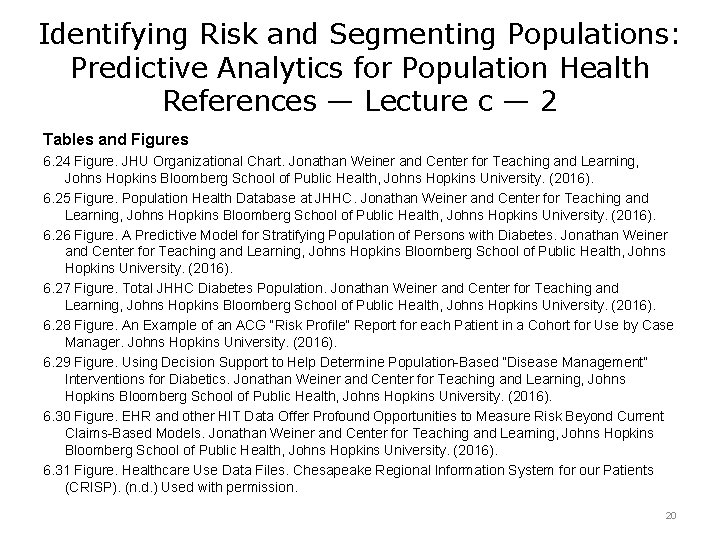 Identifying Risk and Segmenting Populations: Predictive Analytics for Population Health References — Lecture c — 2

Tables and Figures

6.24 Figure. JHU Organizational Chart. Jonathan Weiner and Center for Teaching and Learning, Johns Hopkins Bloomberg School of Public Health, Johns Hopkins University. (2016).

6.25 Figure. Population Health Database at JHHC. Jonathan Weiner and Center for Teaching and Learning, Johns Hopkins Bloomberg School of Public Health, Johns Hopkins University. (2016).

6.26 Figure. A Predictive Model for Stratifying Population of Persons with Diabetes. Jonathan Weiner and Center for Teaching and Learning, Johns Hopkins Bloomberg School of Public Health, Johns Hopkins University. (2016).

6.27 Figure. Total JHHC Diabetes Population. Jonathan Weiner and Center for Teaching and Learning, Johns Hopkins Bloomberg School of Public Health, Johns Hopkins University. (2016).

6.28 Figure. An Example of an ACG "Risk Profile" Report for each Patient in a Cohort for Use by Case Manager. Johns Hopkins University. (2016).

6.29 Figure. Using Decision Support to Help Determine Population-Based "Disease Management" Interventions for Diabetics. Jonathan Weiner and Center for Teaching and Learning, Johns Hopkins Bloomberg School of Public Health, Johns Hopkins University. (2016).

6.30 Figure. EHR and other HIT Data Offer Profound Opportunities to Measure Risk Beyond Current Claims-Based Models. Jonathan Weiner and Center for Teaching and Learning, Johns Hopkins Bloomberg School of Public Health, Johns Hopkins University. (2016).

6.31 Figure. Healthcare Use Data Files. Chesapeake Regional Information System for our Patients (CRISP). (n.d.) Used with permission.

20